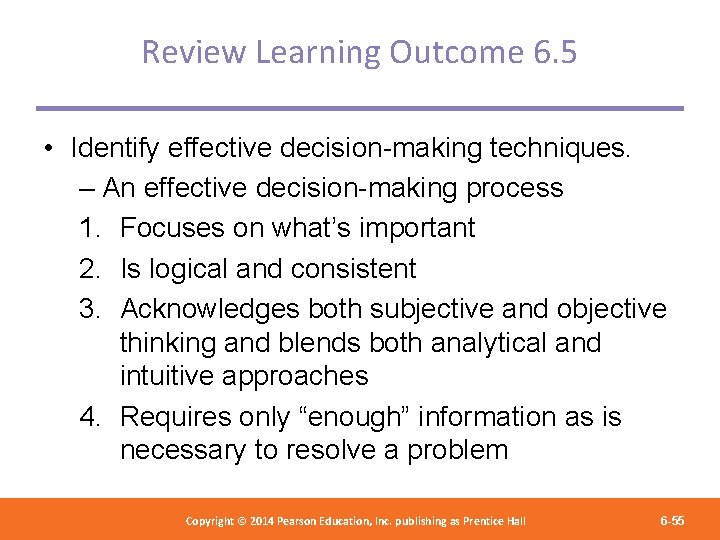 Review Learning Outcome 6.5

• Identify effective decision-making techniques.
– An effective decision-making process
1. Focuses on what's important
2. Is logical and consistent
3. Acknowledges both subjective and objective thinking and blends both analytical and intuitive approaches
4. Requires only "enough" information as is necessary to resolve a problem

Copyright © 2014 Pearson Education, Inc. publishing as Prentice Hall

6-55